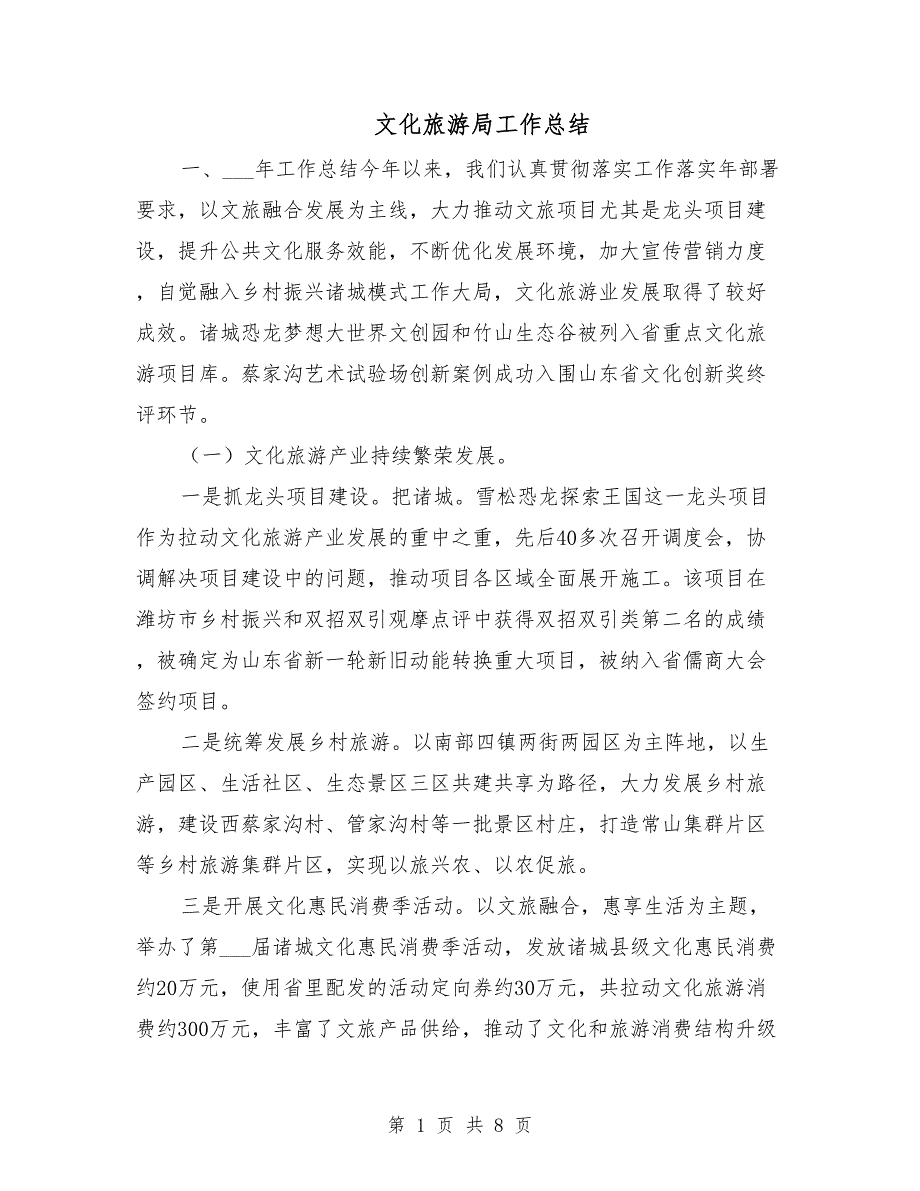 文化旅游局工作总结

一、___年工作总结今年以来，我们认真贯彻落实工作落实年部署要求，以文旅融合发展为主线，大力推动文旅项目尤其是龙头项目建设，提升公共文化服务效能，不断优化发展环境，加大宣传营销力度，自觉融入乡村振兴诸城模式工作大局，文化旅游业发展取得了较好成效。诸城恐龙梦想大世界文创园和竹山生态谷被列入省重点文化旅游项目库。蔡家沟艺术试验场创新案例成功入围山东省文化创新奖终评环节。

（一）文化旅游产业持续繁荣发展。

一是抓龙头项目建设。把诸城。雪松恐龙探索王国这一龙头项目作为拉动文化旅游产业发展的重中之重，先后40多次召开调度会，协调解决项目建设中的问题，推动项目各区域全面展开施工。该项目在潍坊市乡村振兴和双招双引观摩点评中获得双招双引类第二名的成绩，被确定为山东省新一轮新旧动能转换重大项目，被纳入省儒商大会签约项目。

二是统筹发展乡村旅游。以南部四镇两街两园区为主阵地，以生产园区、生活社区、生态景区三区共建共享为路径，大力发展乡村旅游，建设西蔡家沟村、管家沟村等一批景区村庄，打造常山集群片区等乡村旅游集群片区，实现以旅兴农、以农促旅。

三是开展文化惠民消费季活动。以文旅融合，惠享生活为主题，举办了第___届诸城文化惠民消费季活动，发放诸城县级文化惠民消费约20万元，使用省里配发的活动定向券约30万元，共拉动文化旅游消费约300万元，丰富了文旅产品供给，推动了文化和旅游消费结构升级

第 1 页 共 8 页